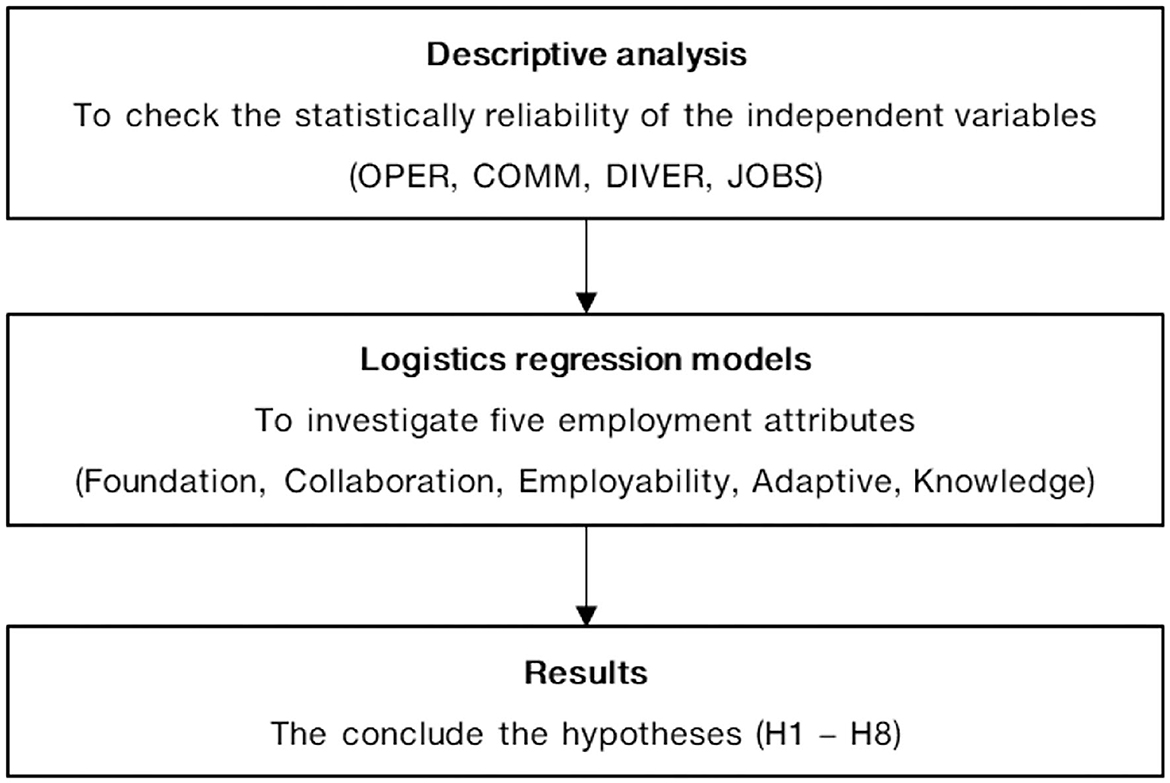 Descriptive analysis

To check the statistically reliability of the independent variables (OPER, COMM, DIVER, JOBS)

Logistics regression models

To investigate five employment attributes (Foundation, Collaboration, Employability, Adaptive, Knowledge)

Results

The conclude the hypotheses (H1 – H8)